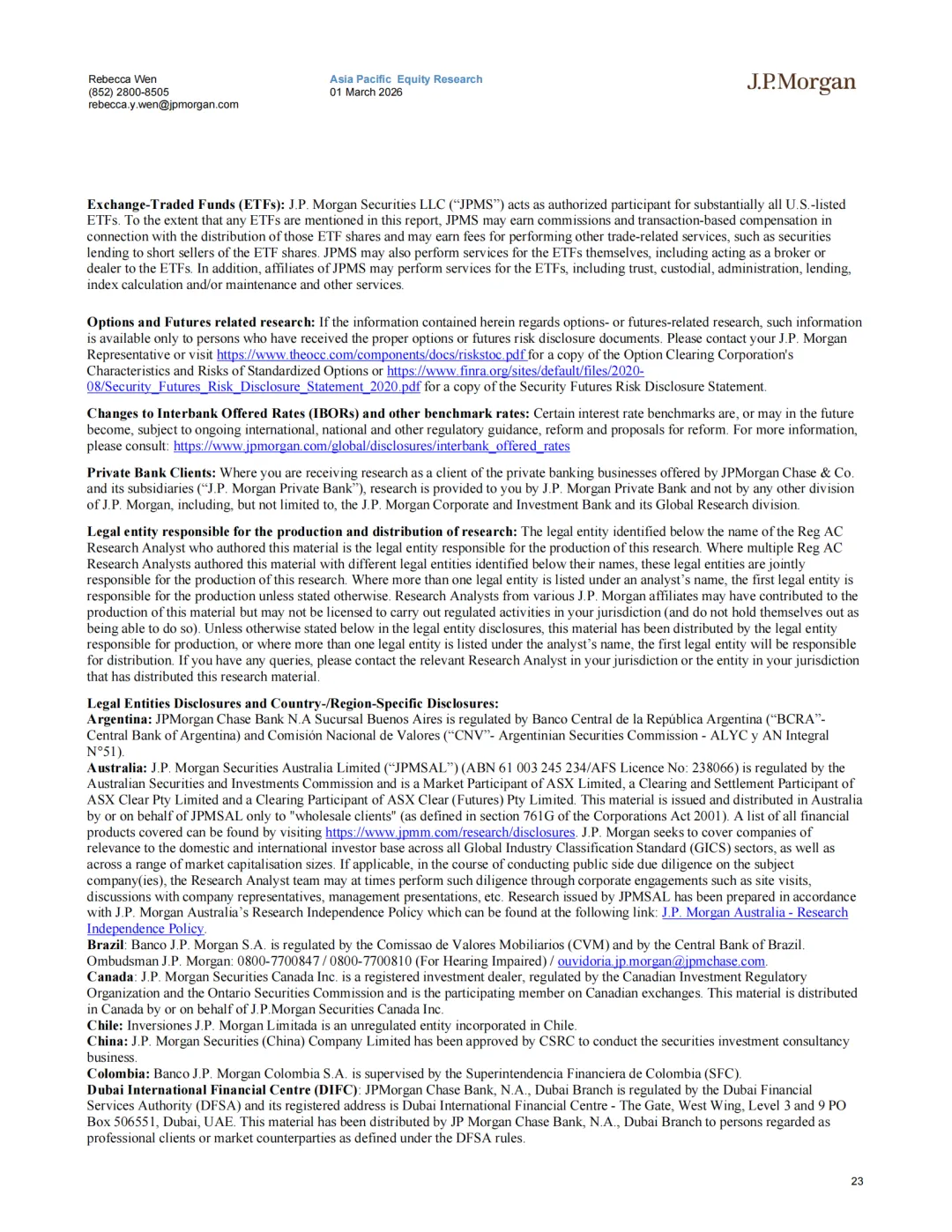 Rebecca Wen
(852) 2800-8505
rebecca.y.wen@jpmorgan.com

Asia Pacific Equity Research
01 March 2026

J.P.Morgan

**Exchange-Traded Funds (ETFs):** J.P. Morgan Securities LLC ("JPMS") acts as authorized participant for substantially all U.S.-listed ETFs. To the extent that any ETFs are mentioned in this report, JPMS may earn commissions and transaction-based compensation in connection with the distribution of those ETF shares and may earn fees for performing other trade-related services, such as securities lending to short sellers of the ETF shares. JPMS may also perform services for the ETFs themselves, including acting as a broker or dealer to the ETFs. In addition, affiliates of JPMS may perform services for the ETFs, including trust, custodial, administration, lending, index calculation and/or maintenance and other services.

**Options and Futures related research:** If the information contained herein regards options- or futures-related research, such information is available only to persons who have received the proper options or futures risk disclosure documents. Please contact your J.P. Morgan Representative or visit https://www.theocc.com/components/docs/riskstoc.pdf for a copy of the Option Clearing Corporation's Characteristics and Risks of Standardized Options or https://www.finra.org/sites/default/files/2020-08/Security_Futures_Risk_Disclosure_Statement_2020.pdf for a copy of the Security Futures Risk Disclosure Statement.

**Changes to Interbank Offered Rates (IBORs) and other benchmark rates:** Certain interest rate benchmarks are, or may in the future become, subject to ongoing international, national and other regulatory guidance, reform and proposals for reform. For more information, please consult: https://www.jpmorgan.com/global/disclosures/interbank_offered_rates

**Private Bank Clients:** Where you are receiving research as a client of the private banking businesses offered by JPMorgan Chase & Co. and its subsidiaries ("J.P. Morgan Private Bank"), research is provided to you by J.P. Morgan Private Bank and not by any other division of J.P. Morgan, including, but not limited to, the J.P. Morgan Corporate and Investment Bank and its Global Research division.

**Legal entity responsible for the production and distribution of research:** The legal entity identified below the name of the Reg AC Research Analyst who authored this material is the legal entity responsible for the production of this research. Where multiple Reg AC Research Analysts authored this material with different legal entities identified below their names, these legal entities are jointly responsible for the production of this research. Where more than one legal entity is listed under an analyst's name, the first legal entity is responsible for the production unless stated otherwise. Research Analysts from various J.P. Morgan affiliates may have contributed to the production of this material but may not be licensed to carry out regulated activities in your jurisdiction (and do not hold themselves out as being able to do so). Unless otherwise stated below in the legal entity disclosures, this material has been distributed by the legal entity responsible for production, or where more than one legal entity is listed under the analyst's name, the first legal entity will be responsible for distribution. If you have any queries, please contact the relevant Research Analyst in your jurisdiction or the entity in your jurisdiction that has distributed this research material.

**Legal Entities Disclosures and Country-/Region-Specific Disclosures:**
**Argentina:** JPMorgan Chase Bank N.A Sucursal Buenos Aires is regulated by Banco Central de la República Argentina ("BCRA"- Central Bank of Argentina) and Comisión Nacional de Valores ("CNV"- Argentinian Securities Commission - ALYC y AN Integral N°51).
**Australia:** J.P. Morgan Securities Australia Limited ("JPMSAL") (ABN 61 003 245 234/AFS Licence No: 238066) is regulated by the Australian Securities and Investments Commission and is a Market Participant of ASX Limited, a Clearing and Settlement Participant of ASX Clear Pty Limited and a Clearing Participant of ASX Clear (Futures) Pty Limited. This material is issued and distributed in Australia by or on behalf of JPMSAL only to "wholesale clients" (as defined in section 761G of the Corporations Act 2001). A list of all financial products covered can be found by visiting https://www.jpmm.com/research/disclosures. J.P. Morgan seeks to cover companies of relevance to the domestic and international investor base across all Global Industry Classification Standard (GICS) sectors, as well as across a range of market capitalisation sizes. If applicable, in the course of conducting public side due diligence on the subject company(ies), the Research Analyst team may at times perform such diligence through corporate engagements such as site visits, discussions with company representatives, management presentations, etc. Research issued by JPMSAL has been prepared in accordance with J.P. Morgan Australia's Research Independence Policy which can be found at the following link: J.P. Morgan Australia - Research Independence Policy.
**Brazil**: Banco J.P. Morgan S.A. is regulated by the Comissao de Valores Mobiliarios (CVM) and by the Central Bank of Brazil. Ombudsman J.P. Morgan: 0800-7700847 / 0800-7700810 (For Hearing Impaired) / ouvidoria.jp.morgan@jpmchase.com.
**Canada**: J.P. Morgan Securities Canada Inc. is a registered investment dealer, regulated by the Canadian Investment Regulatory Organization and the Ontario Securities Commission and is the participating member on Canadian exchanges. This material is distributed in Canada by or on behalf of J.P.Morgan Securities Canada Inc.
**Chile:** Inversiones J.P. Morgan Limitada is an unregulated entity incorporated in Chile.
**China:** J.P. Morgan Securities (China) Company Limited has been approved by CSRC to conduct the securities investment consultancy business.
**Colombia:** Banco J.P. Morgan Colombia S.A. is supervised by the Superintendencia Financiera de Colombia (SFC).
**Dubai International Financial Centre (DIFC)**: JPMorgan Chase Bank, N.A., Dubai Branch is regulated by the Dubai Financial Services Authority (DFSA) and its registered address is Dubai International Financial Centre - The Gate, West Wing, Level 3 and 9 PO Box 506551, Dubai, UAE. This material has been distributed by JP Morgan Chase Bank, N.A., Dubai Branch to persons regarded as professional clients or market counterparties as defined under the DFSA rules.

23